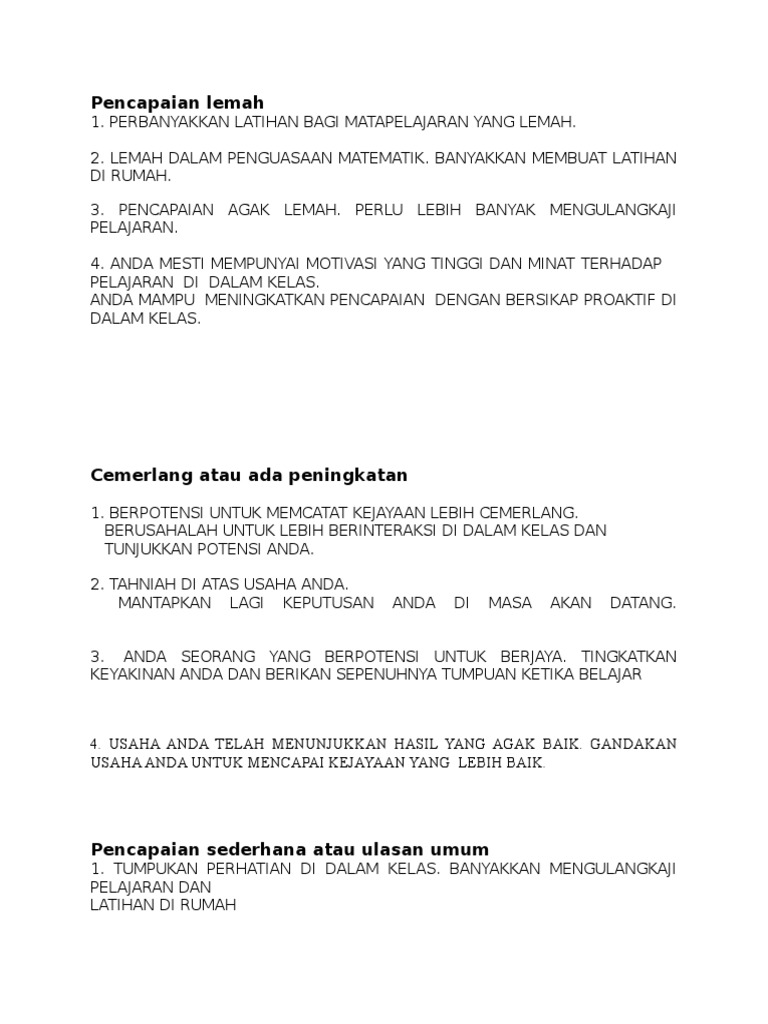 Pencapaian lemah
1. PERBANYAKKAN LATIHAN BAGI MATAPELAJARAN YANG LEMAH.

2. LEMAH DALAM PENGUASAAN MATEMATIK. BANYAKKAN MEMBUAT LATIHAN DI RUMAH.

3. PENCAPAIAN AGAK LEMAH. PERLU LEBIH BANYAK MENGULANGKAJI PELAJARAN.

4. ANDA MESTI MEMPUNYAI MOTIVASI YANG TINGGI DAN MINAT TERHADAP PELAJARAN DI DALAM KELAS.
ANDA MAMPU MENINGKATKAN PENCAPAIAN DENGAN BERSIKAP PROAKTIF DI DALAM KELAS.

Cemerlang atau ada peningkatan

1. BERPOTENSI UNTUK MEMCATAT KEJAYAAN LEBIH CEMERLANG.
BERUSAHALAH UNTUK LEBIH BERINTERAKSI DI DALAM KELAS DAN TUNJUKKAN POTENSI ANDA.

2. TAHNIAH DI ATAS USAHA ANDA.
MANTAPKAN LAGI KEPUTUSAN ANDA DI MASA AKAN DATANG.

3. ANDA SEORANG YANG BERPOTENSI UNTUK BERJAYA. TINGKATKAN KEYAKINAN ANDA DAN BERIKAN SEPENUHNYA TUMPUAN KETIKA BELAJAR

4. USAHA ANDA TELAH MENUNJUKKAN HASIL YANG AGAK BAIK. GANDAKAN USAHA ANDA UNTUK MENCAPAI KEJAYAAN YANG LEBIH BAIK.

Pencapaian sederhana atau ulasan umum
1. TUMPUKAN PERHATIAN DI DALAM KELAS. BANYAKKAN MENGULANGKAJI PELAJARAN DAN
LATIHAN DI RUMAH